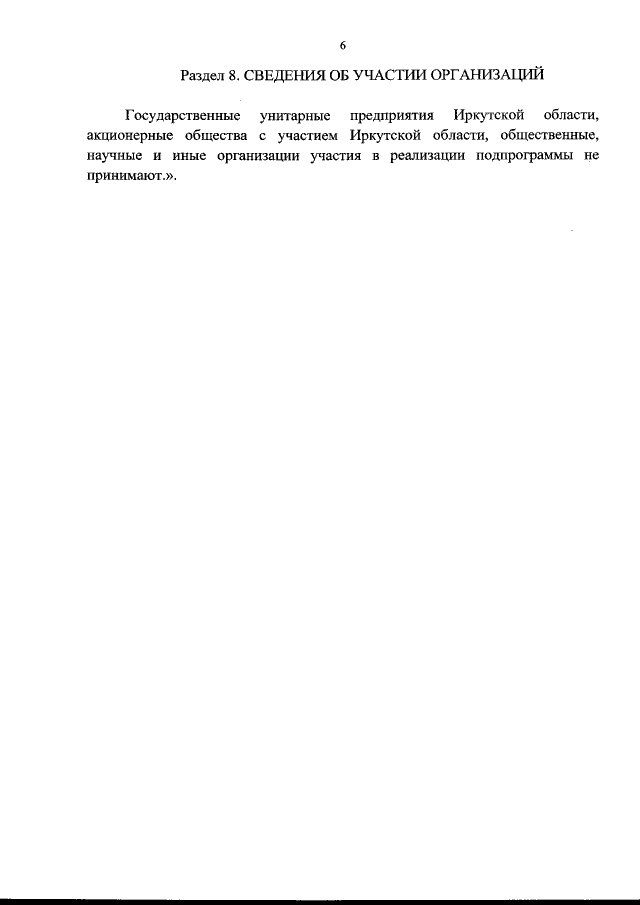 6

Раздел 8. СВЕДЕНИЯ ОБ УЧАСТИИ ОРГАНИЗАЦИЙ

Государственные унитарные предприятия Иркутской области, акционерные общества с участием Иркутской области, общественные, научные и иные организации участия в реализации подпрограммы не принимают.».